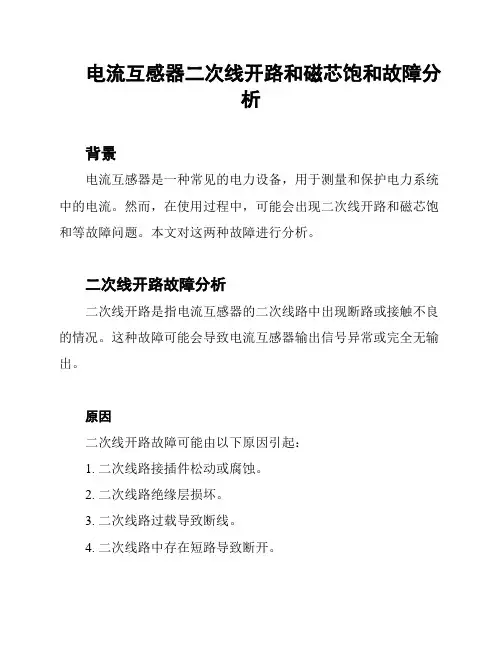 电流互感器二次线开路和磁芯饱和故障分析

背景

电流互感器是一种常见的电力设备，用于测量和保护电力系统中的电流。然而，在使用过程中，可能会出现二次线开路和磁芯饱和等故障问题。本文对这两种故障进行分析。

二次线开路故障分析

二次线开路是指电流互感器的二次线路中出现断路或接触不良的情况。这种故障可能会导致电流互感器输出信号异常或完全无输出。

原因

二次线开路故障可能由以下原因引起：

1. 二次线路接插件松动或腐蚀。

2. 二次线路绝缘层损坏。

3. 二次线路过载导致断线。

4. 二次线路中存在短路导致断开。